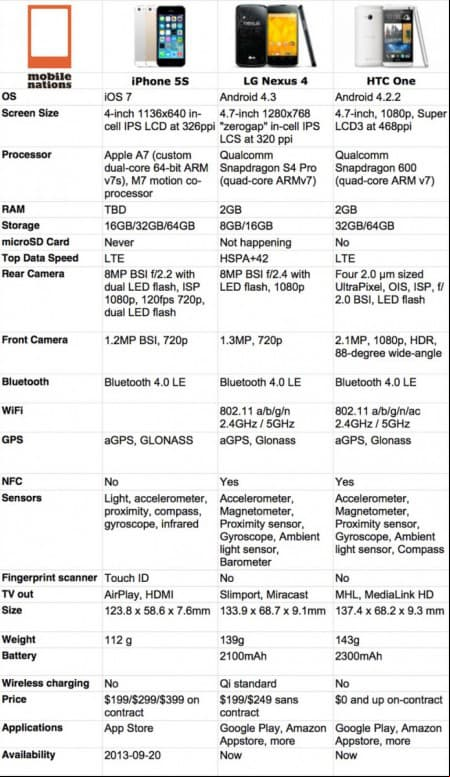 | mobile nations | iPhone 5S | LG Nexus 4 | HTC One |
|---|---|---|---|
| OS | iOS 7 | Android 4.3 | Android 4.2.2 |
| Screen Size | 4-inch 1136x640 in-cell IPS LCD at 326ppi | 4.7-inch 1280x768 "zerogap" in-cell IPS LCS at 320 ppi | 4.7-inch, 1080p, Super LCD3 at 468ppi |
| Processor | Apple A7 (custom dual-core 64-bit ARM v7s), M7 motion co-processor | Qualcomm Snapdragon S4 Pro (quad-core ARMv7) | Qualcomm Snapdragon 600 (quad-core ARM v7) |
| RAM | TBD | 2GB | 2GB |
| Storage | 16GB/32GB/64GB | 8GB/16GB | 32GB/64GB |
| microSD Card | Never | Not happening | No |
| Top Data Speed | LTE | HSPA+42 | LTE |
| Rear Camera | 8MP BSI f/2.2 with dual LED flash, ISP 1080p, 120fps 720p, dual LED flash | 8MP BSI f/2.4 with LED flash, 1080p | Four 2.0 µm sized UltraPixel, OIS, ISP, f/2.0 BSI, LED flash |
| Front Camera | 1.2MP BSI, 720p | 1.3MP, 720p | 2.1MP, 1080p, HDR, 88-degree wide-angle |
| Bluetooth | Bluetooth 4.0 LE | Bluetooth 4.0 LE | Bluetooth 4.0 LE |
| WiFi | | 802.11 a/b/g/n 2.4GHz / 5GHz | 802.11 a/b/g/n/ac 2.4GHz / 5GHz |
| GPS | aGPS, GLONASS | aGPS, Glonass | aGPS, Glonass |
| NFC | No | Yes | Yes |
| Sensors | Light, accelerometer, proximity, compass, gyroscope, infrared | Accelerometer, Magnetometer, Proximity sensor, Gyroscope, Ambient light sensor, Barometer | Accelerometer, Magnetometer, Proximity sensor, Gyroscope, Ambient light sensor, Compass |
| Fingerprint scanner | Touch ID | No | No |
| TV out | AirPlay, HDMI | Slimport, Miracast | MHL, MediaLink HD |
| Size | 123.8 x 58.6 x 7.6mm | 133.9 x 68.7 x 9.1mm | 137.4 x 68.2 x 9.3 mm |
| Weight | 112 g | 139g | 143g |
| Battery | | 2100mAh | 2300mAh |
| Wireless charging | No | Qi standard | No |
| Price | $199/$299/$399 on contract | $199/$249 sans contract | $0 and up on-contract |
| Applications | App Store | Google Play, Amazon Appstore, more | Google Play, Amazon Appstore, more |
| Availability | 2013-09-20 | Now | Now |